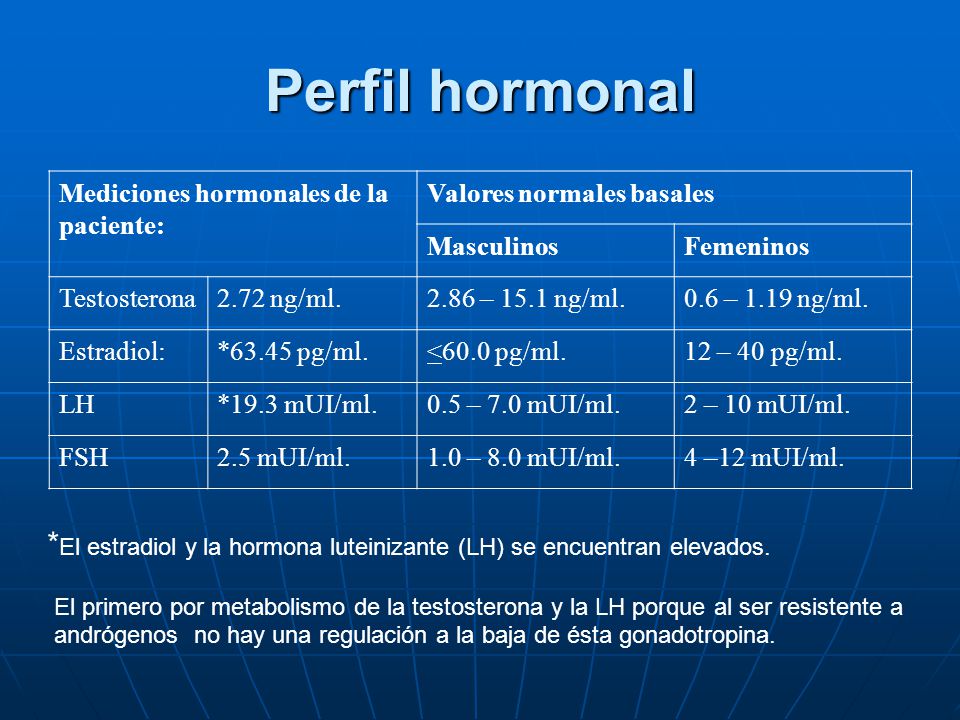 Perfil hormonal

| Mediciones hormonales de la paciente: | | Valores normales basales | |
|---|---|---|---|
| | | Masculinos | Femeninos |
| Testosterona | 2.72 ng/ml. | 2.86 – 15.1 ng/ml. | 0.6 – 1.19 ng/ml. |
| Estradiol: | *63.45 pg/ml. | $\leq$60.0 pg/ml. | 12 – 40 pg/ml. |
| LH | *19.3 mUI/ml. | 0.5 – 7.0 mUI/ml. | 2 – 10 mUI/ml. |
| FSH | 2.5 mUI/ml. | 1.0 – 8.0 mUI/ml. | 4 –12 mUI/ml. |

*El estradiol y la hormona luteinizante (LH) se encuentran elevados.

El primero por metabolismo de la testosterona y la LH porque al ser resistente a andrógenos no hay una regulación a la baja de ésta gonadotropina.